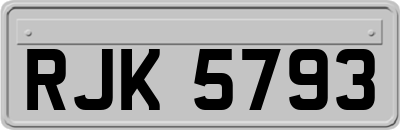 RJK 5793